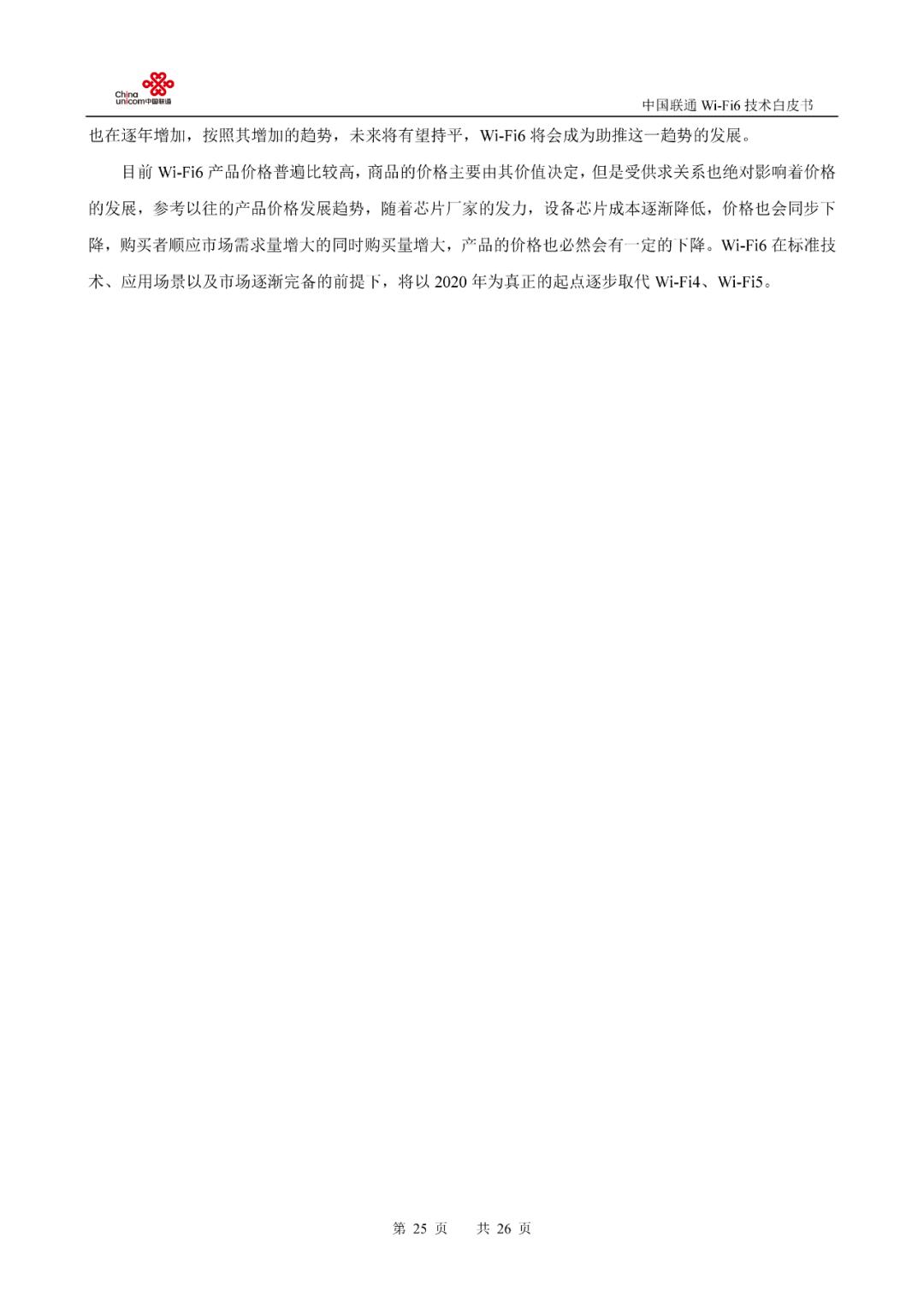 China unicom中国联通

中国联通 Wi-Fi6 技术白皮书

也在逐年增加，按照其增加的趋势，未来将有望持平，Wi-Fi6 将会成为助推这一趋势的发展。

目前 Wi-Fi6 产品价格普遍比较高，商品的价格主要由其价值决定，但是受供求关系也绝对影响着价格的发展，参考以往的产品价格发展趋势，随着芯片厂家的发力，设备芯片成本逐渐降低，价格也会同步下降，购买者顺应市场需求量增大的同时购买量增大，产品的价格也必然会有一定的下降。Wi-Fi6 在标准技术、应用场景以及市场逐渐完备的前提下，将以 2020 年为真正的起点逐步取代 Wi-Fi4、Wi-Fi5。

第 25 页　共 26 页